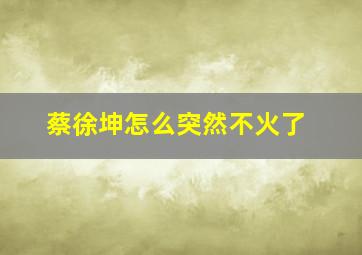 蔡徐坤怎么突然不火了